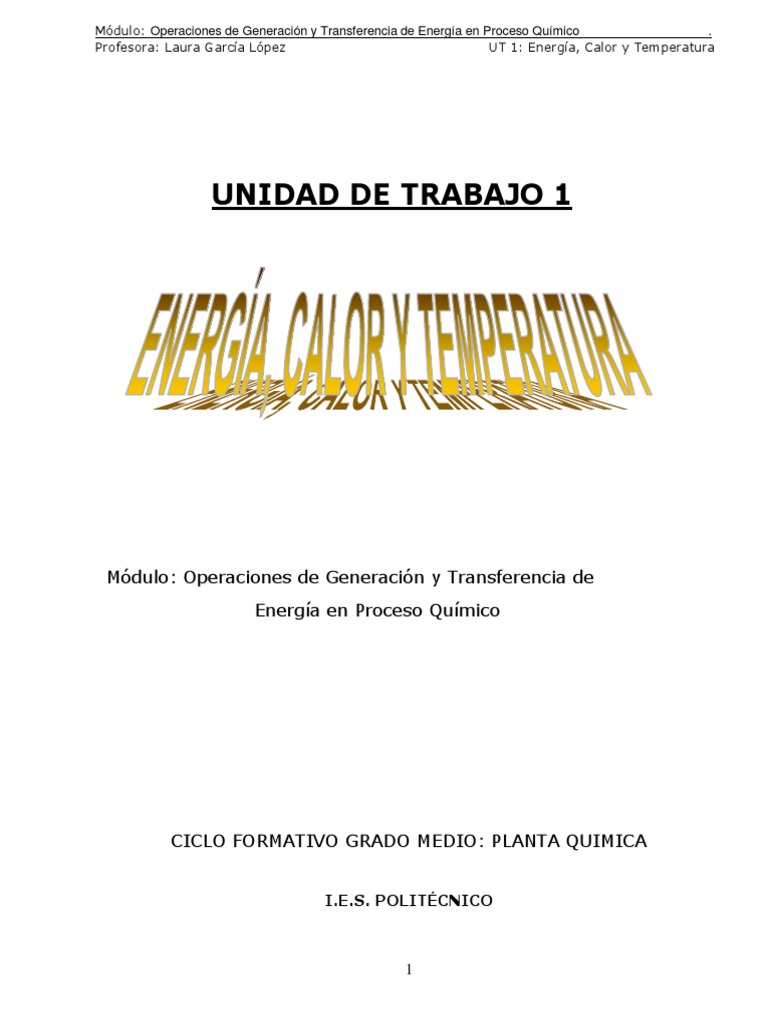 Módulo: Operaciones de Generación y Transferencia de Energía en Proceso Químico .
Profesora: Laura García López UT 1: Energía, Calor y Temperatura

UNIDAD DE TRABAJO 1

ENERGÍA, CALOR Y TEMPERATURA

Módulo: Operaciones de Generación y Transferencia de Energía en Proceso Químico

CICLO FORMATIVO GRADO MEDIO: PLANTA QUIMICA

I.E.S. POLITÉCNICO

1